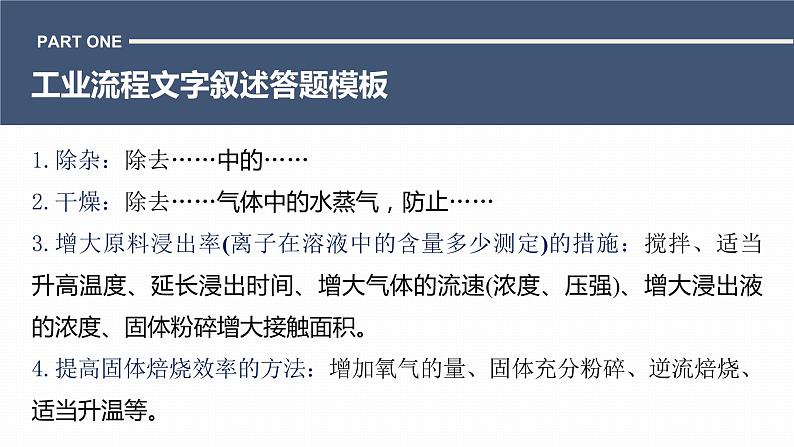 PART ONE

工业流程文字叙述答题模板

1. 除杂：除去……中的……

2. 干燥：除去……气体中的水蒸气，防止……

3. 增大原料浸出率(离子在溶液中的含量多少测定)的措施：搅拌、适当升高温度、延长浸出时间、增大气体的流速(浓度、压强)、增大浸出液的浓度、固体粉碎增大接触面积。

4. 提高固体焙烧效率的方法：增加氧气的量、固体充分粉碎、逆流焙烧、适当升温等。